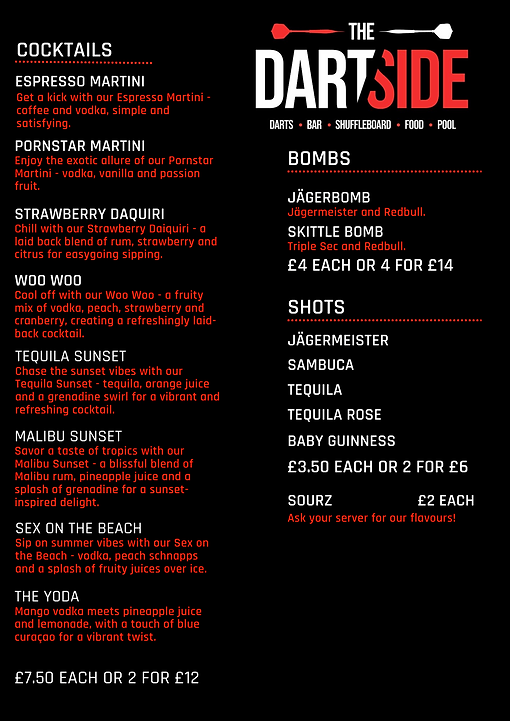 COCKTAILS

ESPRESSO MARTINI
Get a kick with our Espresso Martini - coffee and vodka, simple and satisfying.

PORNSTAR MARTINI
Enjoy the exotic allure of our Pornstar Martini - vodka, vanilla and passion fruit.

STRAWBERRY DAQUIRI
Chill with our Strawberry Daiquiri - a laid back blend of rum, strawberry and citrus for easygoing sipping.

WOO WOO
Cool off with our Woo Woo - a fruity mix of vodka, peach, strawberry and cranberry, creating a refreshingly laid-back cocktail.

TEQUILA SUNSET
Chase the sunset vibes with our Tequila Sunset - tequila, orange juice and a grenadine swirl for a vibrant and refreshing cocktail.

MALIBU SUNSET
Savor a taste of tropics with our Malibu Sunset - a blissful blend of Malibu rum, pineapple juice and a splash of grenadine for a sunset-inspired delight.

SEX ON THE BEACH
Sip on summer vibes with our Sex on the Beach - vodka, peach schnapps and a splash of fruity juices over ice.

THE YODA
Mango vodka meets pineapple juice and lemonade, with a touch of blue curaçao for a vibrant twist.

£7.50 EACH OR 2 FOR £12

THE DARTSIDE
DARTS • BAR • SHUFFLEBOARD • FOOD • POOL

BOMBS

JÄGERBOMB
Jägermeister and Redbull.
SKITTLE BOMB
Triple Sec and Redbull.
£4 EACH OR 4 FOR £14

SHOTS

JÄGERMEISTER
SAMBUCA
TEQUILA
TEQUILA ROSE
BABY GUINNESS
£3.50 EACH OR 2 FOR £6

SOURZ £2 EACH
Ask your server for our flavours!